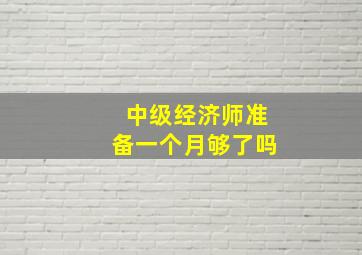 中级经济师准备一个月够了吗